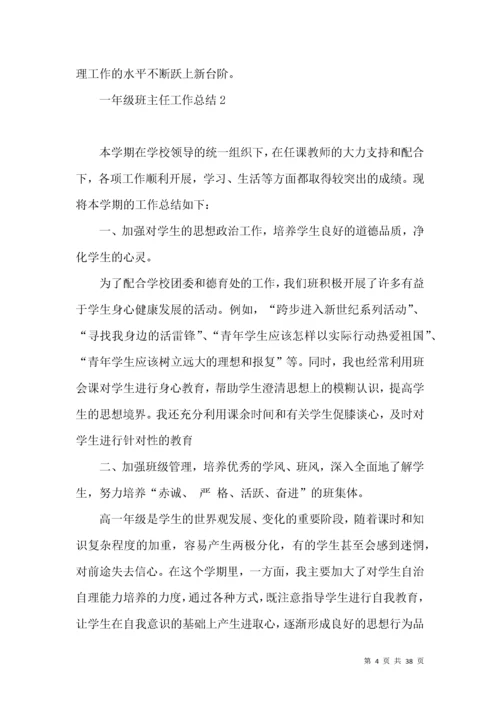 理工作的水平不断跃上新台阶。

一年级班主任工作总结 2

本学期在学校领导的统一组织下，在任课教师的大力支持和配合下，各项工作顺利开展，学习、生活等方面都取得较突出的成绩。现将本学期的工作总结如下：

一、加强对学生的思想政治工作，培养学生良好的道德品质，净化学生的心灵。

为了配合学校团委和德育处的工作，我们班积极开展了许多有益于学生身心健康发展的活动。例如，“跨步进入新世纪系列活动”、“寻找我身边的活雷锋”、“青年学生应该怎样以实际行动热爱祖国”、“青年学生应该树立远大的理想和报复”等。同时，我也经常利用班会课对学生进行身心教育，帮助学生澄清思想上的模糊认识，提高学生的思想境界。我还充分利用课余时间和有关学生促膝谈心，及时对学生进行针对性的教育

二、加强班级管理，培养优秀的学风、班风，深入全面地了解学生，努力培养“赤诚、 严 格、活跃、奋进”的班集体。

高一年级是学生的世界观发展、变化的重要阶段，随着课时和知识复杂程度的加重，容易产生两极分化，有的学生甚至会感到迷惘，对前途失去信心。在这个学期里，一方面，我主要加大了对学生自治自理能力培养的力度，通过各种方式，既注意指导学生进行自我教育，让学生在自我意识的基础上产生进取心，逐渐形成良好的思想行为品

第 4 页 共 38 页